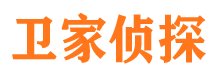 卫家侦探